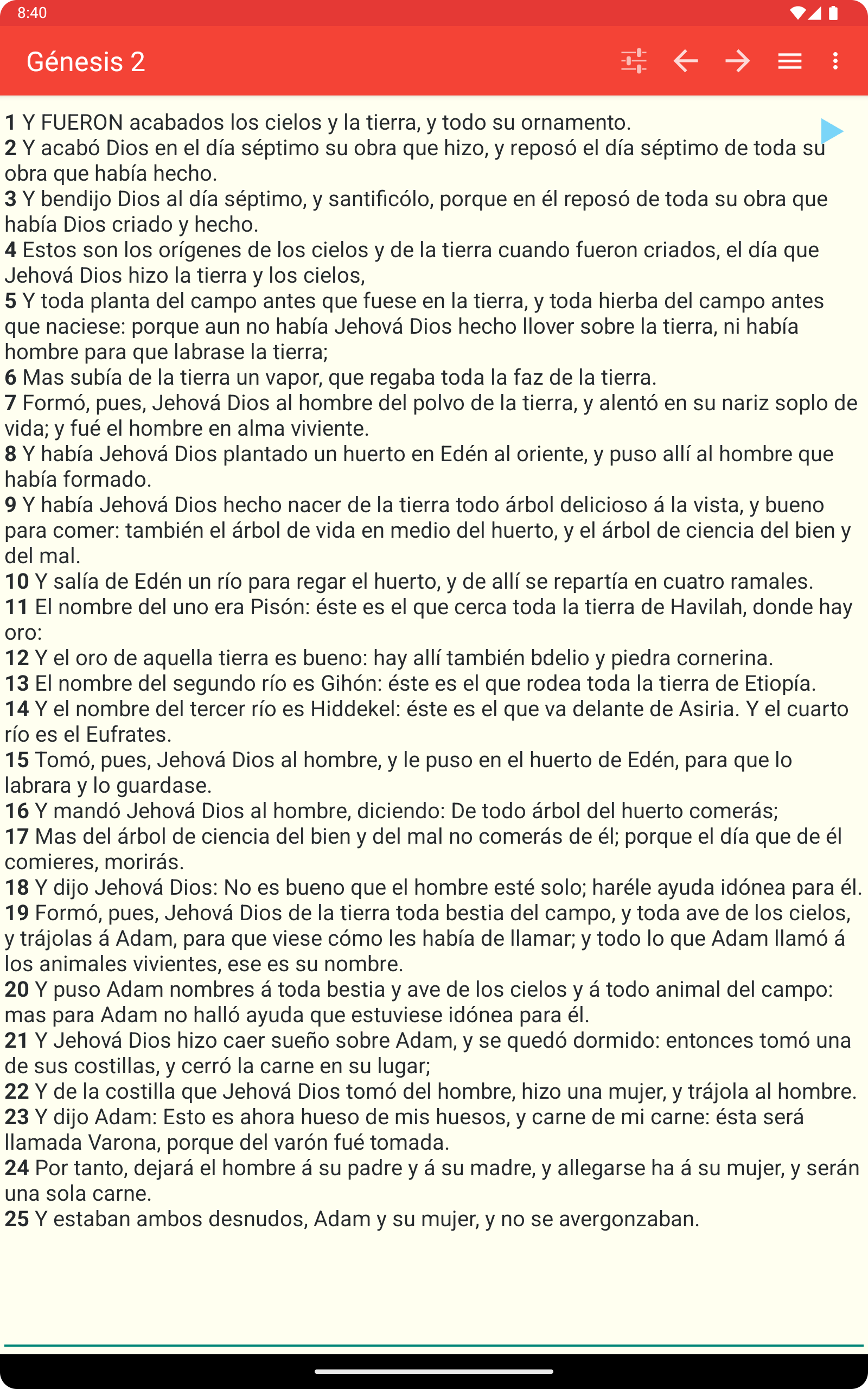 8:40

Génesis 2

1 Y FUERON acabados los cielos y la tierra, y todo su ornamento.
2 Y acabó Dios en el día séptimo su obra que hizo, y reposó el día séptimo de toda su obra que había hecho.
3 Y bendijo Dios al día séptimo, y santificólo, porque en él reposó de toda su obra que había Dios criado y hecho.
4 Estos son los orígenes de los cielos y de la tierra cuando fueron criados, el día que Jehová Dios hizo la tierra y los cielos,
5 Y toda planta del campo antes que fuese en la tierra, y toda hierba del campo antes que naciese: porque aun no había Jehová Dios hecho llover sobre la tierra, ni había hombre para que labrase la tierra;
6 Mas subía de la tierra un vapor, que regaba toda la faz de la tierra.
7 Formó, pues, Jehová Dios al hombre del polvo de la tierra, y alentó en su nariz soplo de vida; y fué el hombre en alma viviente.
8 Y había Jehová Dios plantado un huerto en Edén al oriente, y puso allí al hombre que había formado.
9 Y había Jehová Dios hecho nacer de la tierra todo árbol delicioso á la vista, y bueno para comer: también el árbol de vida en medio del huerto, y el árbol de ciencia del bien y del mal.
10 Y salía de Edén un río para regar el huerto, y de allí se repartía en cuatro ramales.
11 El nombre del uno era Pisón: éste es el que cerca toda la tierra de Havilah, donde hay oro:
12 Y el oro de aquella tierra es bueno: hay allí también bdelio y piedra cornerina.
13 El nombre del segundo río es Gihón: éste es el que rodea toda la tierra de Etiopía.
14 Y el nombre del tercer río es Hiddekel: éste es el que va delante de Asiria. Y el cuarto río es el Eufrates.
15 Tomó, pues, Jehová Dios al hombre, y le puso en el huerto de Edén, para que lo labrara y lo guardase.
16 Y mandó Jehová Dios al hombre, diciendo: De todo árbol del huerto comerás;
17 Mas del árbol de ciencia del bien y del mal no comerás de él; porque el día que de él comieres, morirás.
18 Y dijo Jehová Dios: No es bueno que el hombre esté solo; haréle ayuda idónea para él.
19 Formó, pues, Jehová Dios de la tierra toda bestia del campo, y toda ave de los cielos, y trájolas á Adam, para que viese cómo les había de llamar; y todo lo que Adam llamó á los animales vivientes, ese es su nombre.
20 Y puso Adam nombres á toda bestia y ave de los cielos y á todo animal del campo: mas para Adam no halló ayuda que estuviese idónea para él.
21 Y Jehová Dios hizo caer sueño sobre Adam, y se quedó dormido: entonces tomó una de sus costillas, y cerró la carne en su lugar;
22 Y de la costilla que Jehová Dios tomó del hombre, hizo una mujer, y trájola al hombre.
23 Y dijo Adam: Esto es ahora hueso de mis huesos, y carne de mi carne: ésta será llamada Varona, porque del varón fué tomada.
24 Por tanto, dejará el hombre á su padre y á su madre, y allegarse ha á su mujer, y serán una sola carne.
25 Y estaban ambos desnudos, Adam y su mujer, y no se avergonzaban.